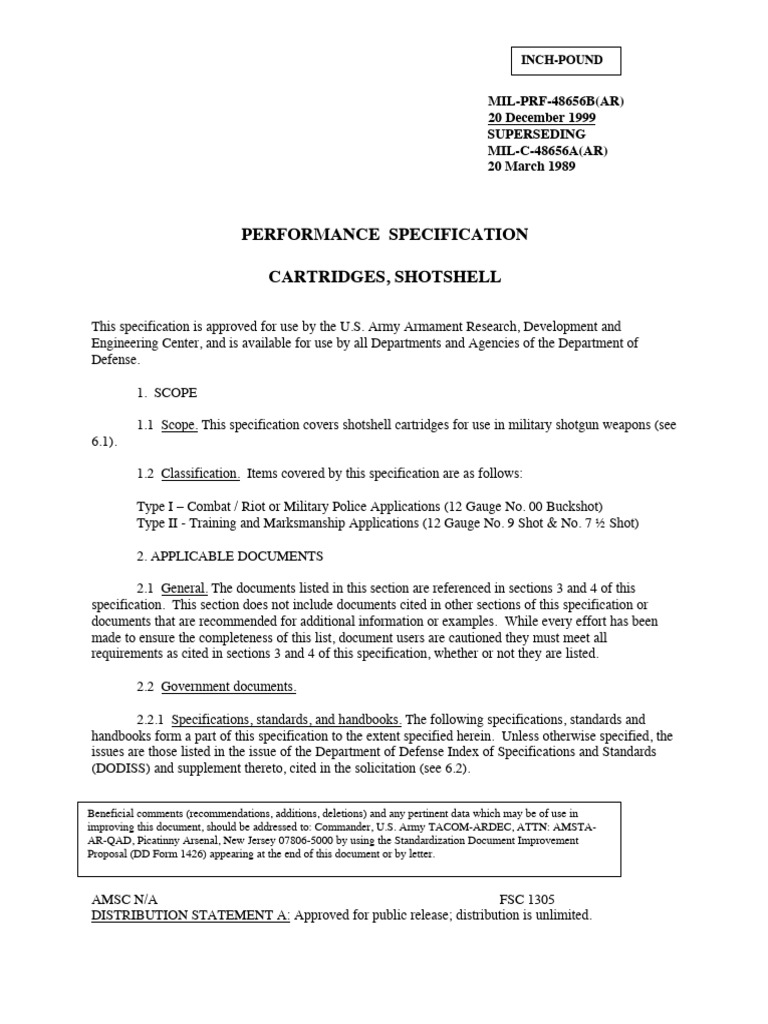 INCH-POUND

MIL-PRF-48656B(AR)
20 December 1999
SUPERSEDING
MIL-C-48656A(AR)
20 March 1989

PERFORMANCE SPECIFICATION

CARTRIDGES, SHOTSHELL

This specification is approved for use by the U.S. Army Armament Research, Development and Engineering Center, and is available for use by all Departments and Agencies of the Department of Defense.

1. SCOPE

1.1 Scope. This specification covers shotshell cartridges for use in military shotgun weapons (see 6.1).

1.2 Classification. Items covered by this specification are as follows:

Type I – Combat / Riot or Military Police Applications (12 Gauge No. 00 Buckshot)
Type II - Training and Marksmanship Applications (12 Gauge No. 9 Shot & No. 7 ½ Shot)

2. APPLICABLE DOCUMENTS

2.1 General. The documents listed in this section are referenced in sections 3 and 4 of this specification. This section does not include documents cited in other sections of this specification or documents that are recommended for additional information or examples. While every effort has been made to ensure the completeness of this list, document users are cautioned they must meet all requirements as cited in sections 3 and 4 of this specification, whether or not they are listed.

2.2 Government documents.

2.2.1 Specifications, standards, and handbooks. The following specifications, standards and handbooks form a part of this specification to the extent specified herein. Unless otherwise specified, the issues are those listed in the issue of the Department of Defense Index of Specifications and Standards (DODISS) and supplement thereto, cited in the solicitation (see 6.2).

Beneficial comments (recommendations, additions, deletions) and any pertinent data which may be of use in improving this document, should be addressed to: Commander, U.S. Army TACOM-ARDEC, ATTN: AMSTA-AR-QAD, Picatinny Arsenal, New Jersey 07806-5000 by using the Standardization Document Improvement Proposal (DD Form 1426) appearing at the end of this document or by letter.

AMSC N/A FSC 1305
DISTRIBUTION STATEMENT A: Approved for public release; distribution is unlimited.